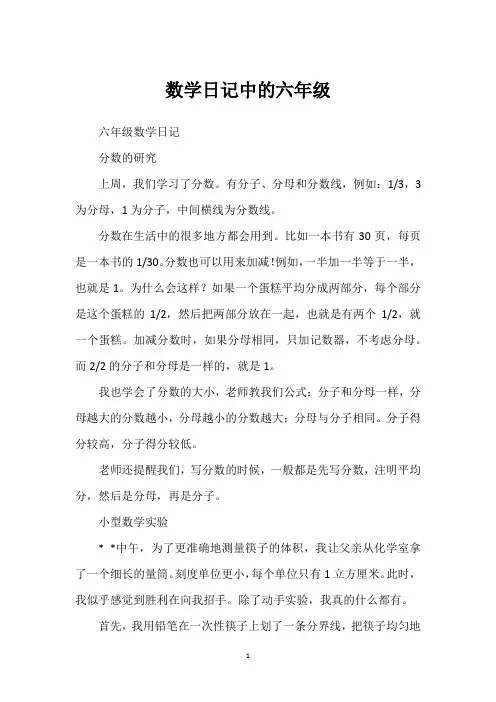 数学日记中的六年级

六年级数学日记

分数的研究

上周，我们学习了分数。有分子、分母和分数线，例如：1/3，3为分母，1为分子，中间横线为分数线。

分数在生活中的很多地方都会用到。比如一本书有30页，每页是一本书的1/30。分数也可以用来加减!例如，一半加一半等于一半，也就是1。为什么会这样？如果一个蛋糕平均分成两部分，每个部分是这个蛋糕的1/2，然后把两部分放在一起，也就是有两个1/2，就一个蛋糕。加减分数时，如果分母相同，只加记数器，不考虑分母。而2/2的分子和分母是一样的，就是1。

我也学会了分数的大小，老师教我们公式：分子和分母一样，分母越大的分数越小，分母越小的分数越大；分母与分子相同。分子得分较高，分子得分较低。

老师还提醒我们，写分数的时候，一般都是先写分数，注明平均分，然后是分母，再是分子。

小型数学实验

* *中午，为了更准确地测量筷子的体积，我让父亲从化学室拿了一个细长的量筒。刻度单位更小，每个单位只有1立方厘米。此时，我似乎感觉到胜利在向我招手。除了动手实验，我真的什么都有。

首先，我用铅笔在一次性筷子上划了一条分界线，把筷子均匀地

1